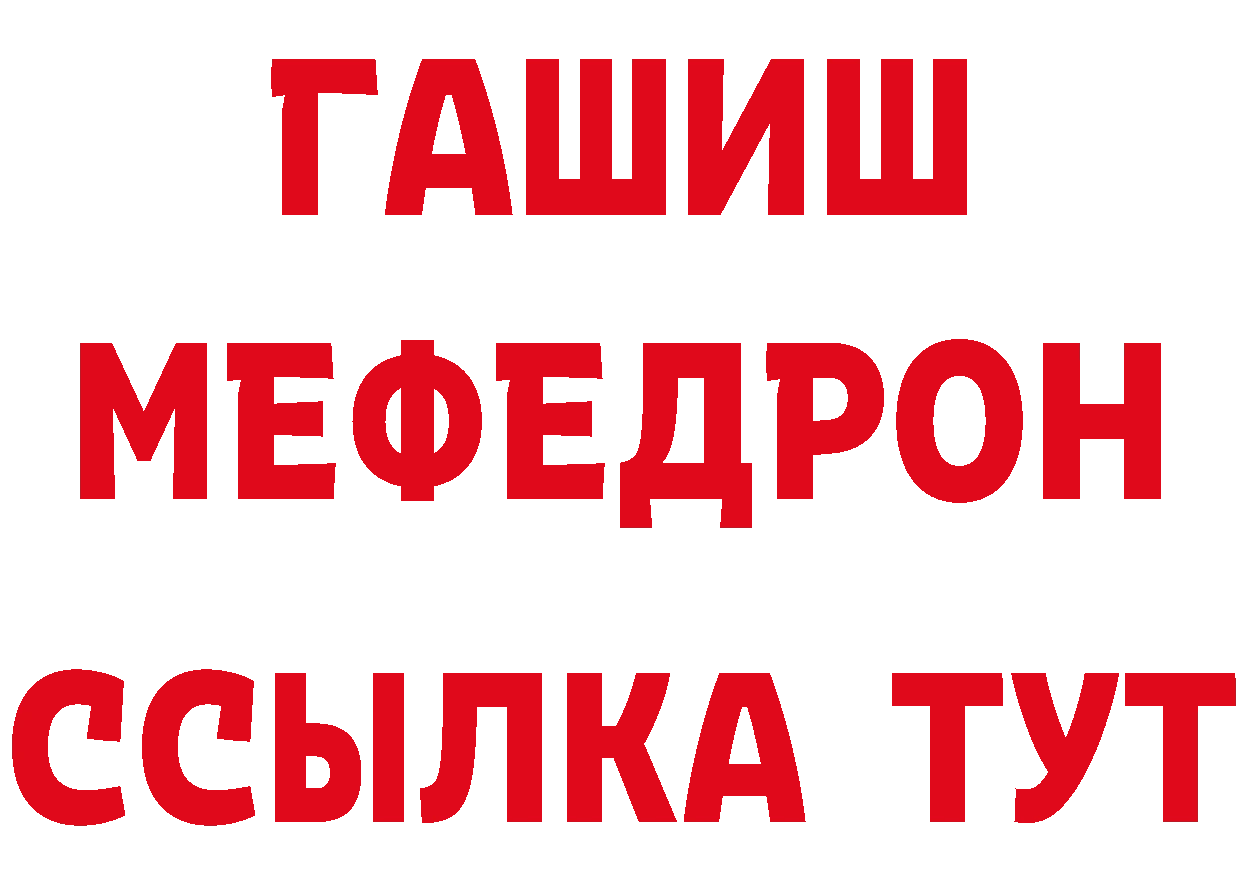 ГАШИШ
МЕФЕДРОН
ССЫЛКА ТУТ